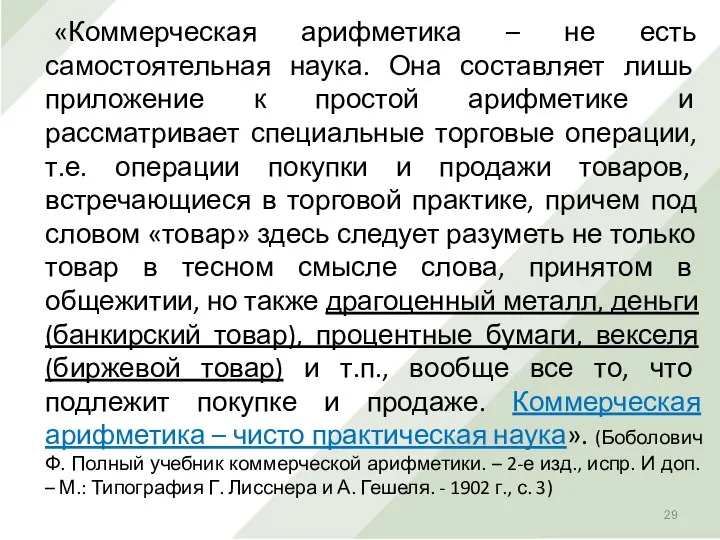 «Коммерческая арифметика – не есть самостоятельная наука. Она составляет лишь приложение к простой арифметике и рассматривает специальные торговые операции, т.е. операции покупки и продажи товаров, встречающиеся в торговой практике, причем под словом «товар» здесь следует разуметь не только товар в тесном смысле слова, принятом в общежитии, но также драгоценный металл, деньги (банкирский товар), процентные бумаги, векселя (биржевой товар) и т.п., вообще все то, что подлежит покупке и продаже. Коммерческая арифметика – чисто практическая наука». (Боболович Ф. Полный учебник коммерческой арифметики. – 2-е изд., испр. И доп. – М.: Типография Г. Лисснера и А. Гешеля. - 1902 г., с. 3)

29